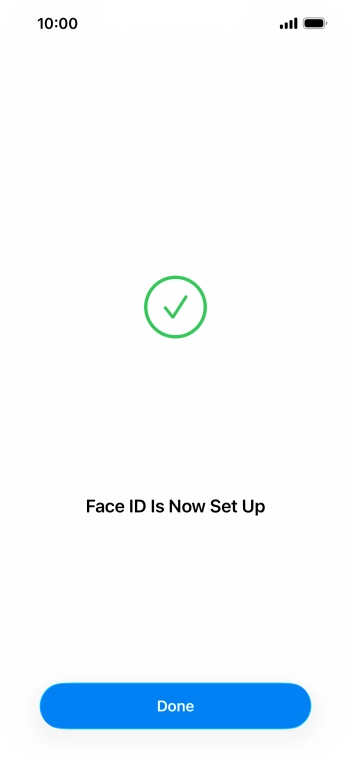 10:00

Face ID Is Now Set Up

Done